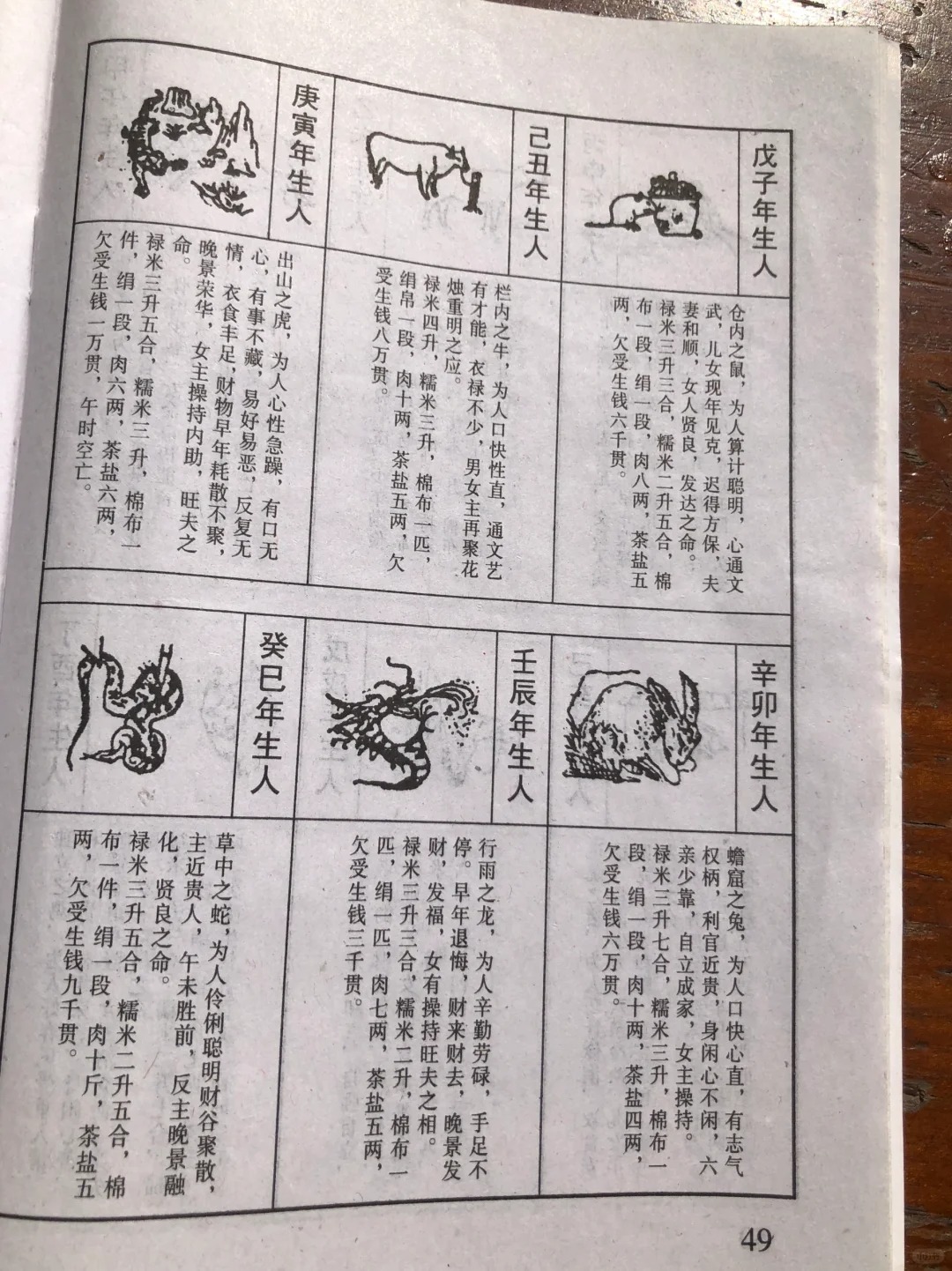 戊子年生人

仓内之鼠，为人算计聪明，心通文武，儿女现年见克，迟得方保，夫妻和顺，女人贤良，发达之命。

禄米三升三合，糯米二升五合，棉布一段，绢一段，肉八两，茶盐五两，欠受生钱六千贯。

己丑年生人

栏内之牛，为人口快性直，通文艺有才能，衣禄不少，男女主再聚花烛重明之应。

禄米四升，糯米三升，棉布一匹，绢帛一段，肉十两，茶盐五两，欠受生钱八万贯。

庚寅年生人

出山之虎，为人心性急躁，有口无心，有事不藏，易好易恶，反复无情，衣食丰足，财物早年耗散不聚，晚景荣华，女主操持内助，旺夫之命。

禄米三升五合，糯米三升，棉布一件，绢一段，肉六两，茶盐六两，欠受生钱一万贯，午时空亡。

辛卯年生人

蟾窟之兔，为人口快心直，有志气权柄，利官近贵，身闲心不闲，六亲少靠，自立成家，女主操持。

禄米三升七合，糯米三升，棉布一段，绢一段，肉十两，茶盐四两，欠受生钱六万贯。

壬辰年生人

行雨之龙，为人辛勤劳碌，手足不停。早年退悔，财来财去，晚景发财，发福，女有操持旺夫之相。

禄米三升三合，糯米二升，棉布一匹，绢一匹，肉七两，茶盐五两，欠受生钱三千贯。

癸巳年生人

草中之蛇，为人伶俐聪明财谷聚散，主近贵人，午未胜前，反主晚景融化，贤良之命。

禄米三升五合，糯米二升五合，棉布一件，绢一段，肉十斤，茶盐五两，欠受生钱九千贯。

49